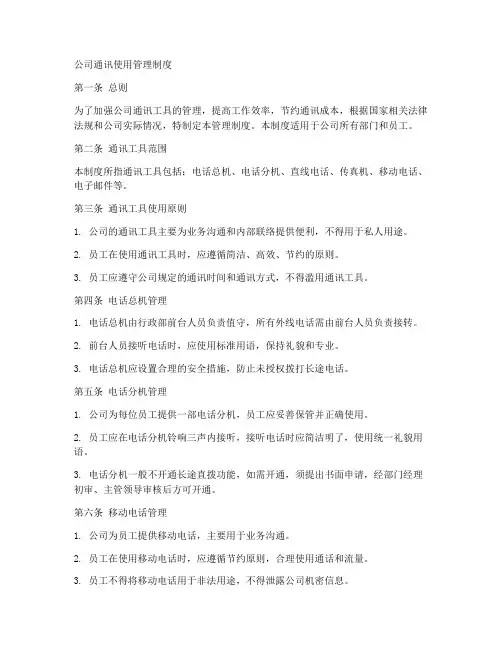 公司通讯使用管理制度

第一条 总则

为了加强公司通讯工具的管理，提高工作效率，节约通讯成本，根据国家相关法律法规和公司实际情况，特制定本管理制度。本制度适用于公司所有部门和员工。

第二条 通讯工具范围

本制度所指通讯工具包括：电话总机、电话分机、直线电话、传真机、移动电话、电子邮件等。

第三条 通讯工具使用原则

1. 公司的通讯工具主要为业务沟通和内部联络提供便利，不得用于私人用途。

2. 员工在使用通讯工具时，应遵循简洁、高效、节约的原则。

3. 员工应遵守公司规定的通讯时间和通讯方式，不得滥用通讯工具。

第四条 电话总机管理

1. 电话总机由行政部前台人员负责值守，所有外线电话需由前台人员负责接转。

2. 前台人员接听电话时，应使用标准用语，保持礼貌和专业。

3. 电话总机应设置合理的安全措施，防止未授权拨打长途电话。

第五条 电话分机管理

1. 公司为每位员工提供一部电话分机，员工应妥善保管并正确使用。

2. 员工应在电话分机铃响三声内接听，接听电话时应简洁明了，使用统一礼貌用语。

3. 电话分机一般不开通长途直拨功能，如需开通，须提出书面申请，经部门经理初审、主管领导审核后方可开通。

第六条 移动电话管理

1. 公司为员工提供移动电话，主要用于业务沟通。

2. 员工在使用移动电话时，应遵循节约原则，合理使用通话和流量。

3. 员工不得将移动电话用于非法用途，不得泄露公司机密信息。